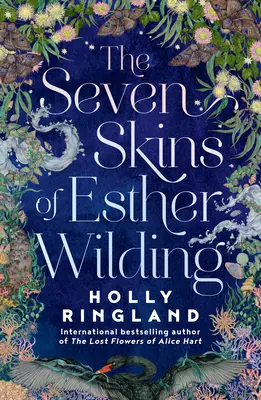 The Seven Skins of Esther Wilding

HOLLY RINGLAND

International bestselling author of The Lost Flowers of Alice Hart